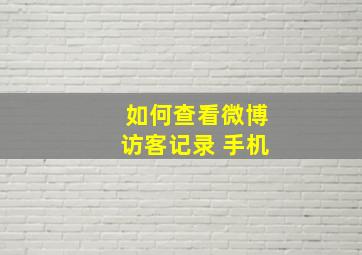 如何查看微博
访客记录 手机